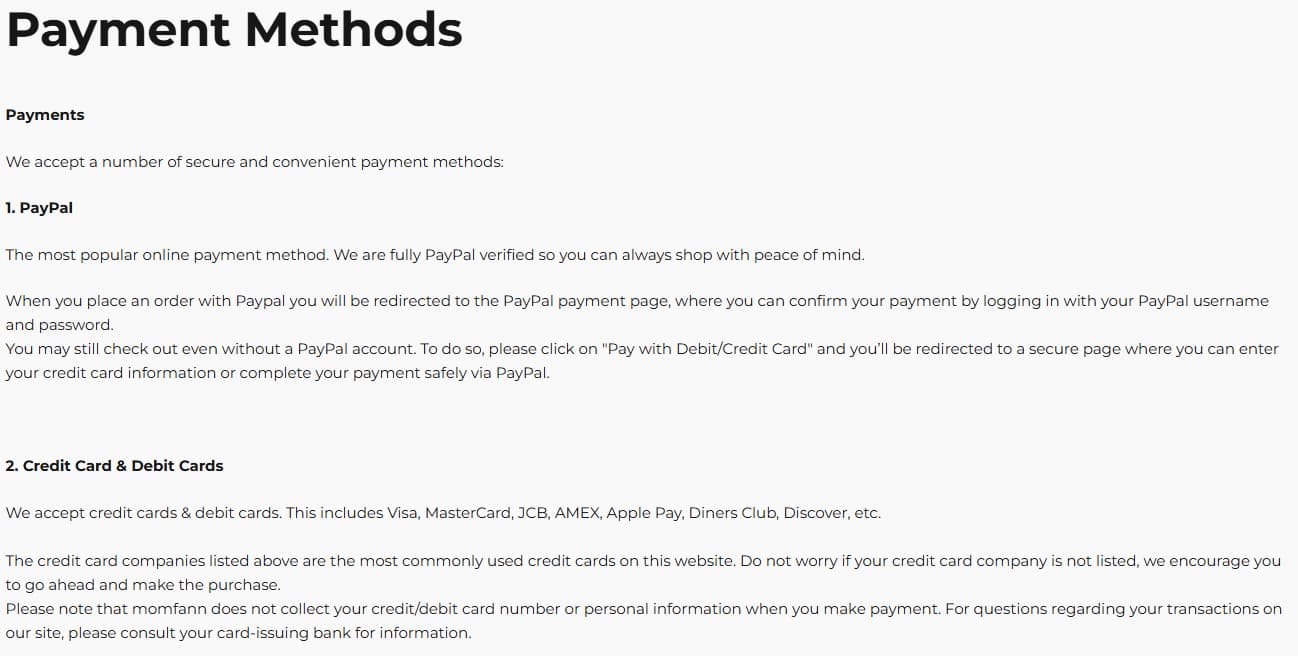 Payment Methods

Payments

We accept a number of secure and convenient payment methods:

1. PayPal

The most popular online payment method. We are fully PayPal verified so you can always shop with peace of mind.

When you place an order with Paypal you will be redirected to the PayPal payment page, where you can confirm your payment by logging in with your PayPal username and password.
You may still check out even without a PayPal account. To do so, please click on "Pay with Debit/Credit Card" and you'll be redirected to a secure page where you can enter your credit card information or complete your payment safely via PayPal.

2. Credit Card & Debit Cards

We accept credit cards & debit cards. This includes Visa, MasterCard, JCB, AMEX, Apple Pay, Diners Club, Discover, etc.

The credit card companies listed above are the most commonly used credit cards on this website. Do not worry if your credit card company is not listed, we encourage you to go ahead and make the purchase.
Please note that momfann does not collect your credit/debit card number or personal information when you make payment. For questions regarding your transactions on our site, please consult your card-issuing bank for information.